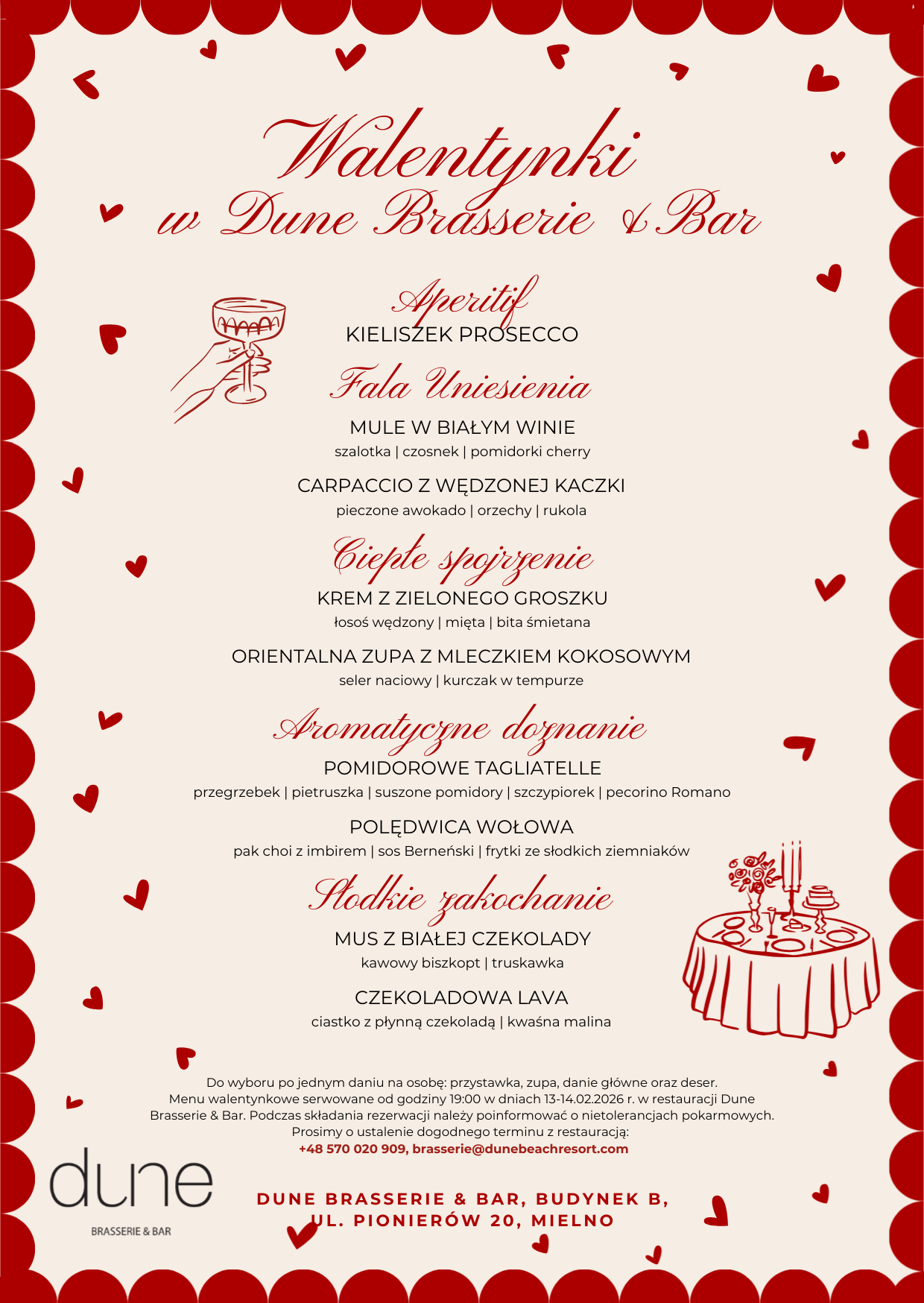 Walentynki
w Dune Brasserie & Bar

Aperitif
KIELISZEK PROSECCO

Fala Uniesienia
MULE W BIAŁYM WINIE
szalotka | czosnek | pomidorki cherry

CARPACCIO Z WĘDZONEJ KACZKI
pieczone awokado | orzechy | rukola

Ciepłe spojrzenie
KREM Z ZIELONEGO GROSZKU
łosoś wędzony | mięta | bita śmietana

ORIENTALNA ZUPA Z MLECZKIEM KOKOSOWYM
seler naciowy | kurczak w tempurze

Aromatyczne doznanie
POMIDOROWE TAGLIATELLE
przegrzebek | pietruszka | suszone pomidory | szczypiorek | pecorino Romano

POLĘDWICA WOŁOWA
pak choi z imbirem | sos Berneński | frytki ze słodkich ziemniaków

Słodkie zakochanie
MUS Z BIAŁEJ CZEKOLADY
kawowy biszkopt | truskawka

CZEKOLADOWA LAVA
ciastko z płynną czekoladą | kwaśna malina

Do wyboru po jednym daniu na osobę: przystawka, zupa, danie główne oraz deser. Menu walentynkowe serwowane od godziny 19:00 w dniach 13-14.02.2026 r. w restauracji Dune Brasserie & Bar. Podczas składania rezerwacji należy poinformować o nietolerancjach pokarmowych. Prosimy o ustalenie dogodnego terminu z restauracją:
+48 570 020 909, brasserie@dunebeachresort.com

dune
BRASSERIE & BAR

DUNE BRASSERIE & BAR, BUDYNEK B, UL. PIONIERÓW 20, MIELNO